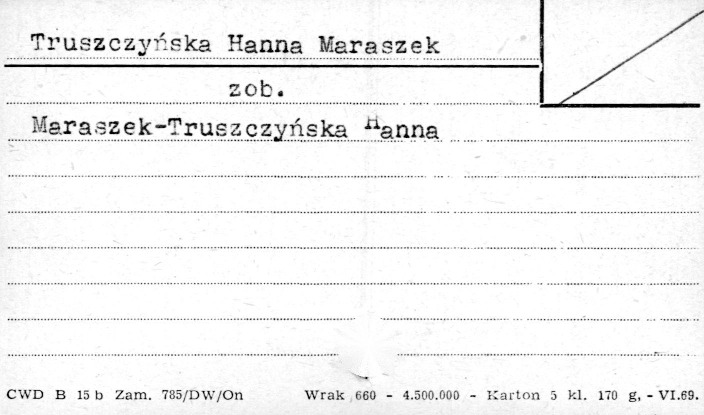 Truszczyńska Hanna Maraszek

zob.

Maraszek-Truszczyńska Hanna

CWD B 15 b Zam. 785/DW/On Wrak 660 - 4.500.000 - Karton 5 kl. 170 g, - VI.69.